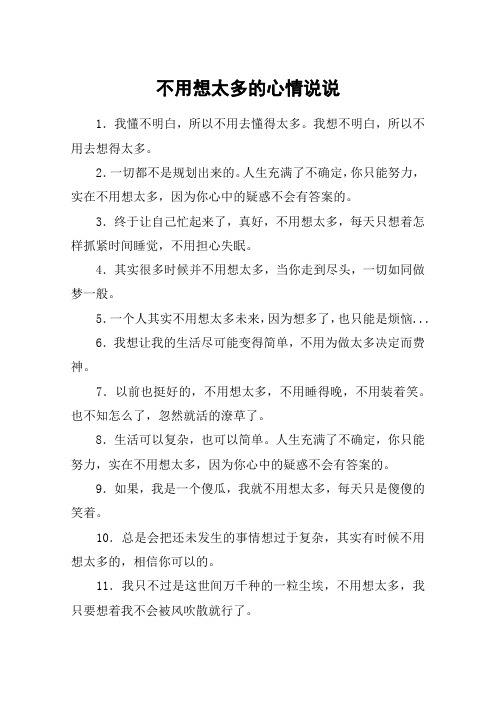 不用想太多的心情说说

1. 我懂不明白，所以不用去懂得太多。我想不明白，所以不用去想得太多。

2. 一切都不是规划出来的。人生充满了不确定，你只能努力，实在不用想太多，因为你心中的疑惑不会有答案的。

3. 终于让自己忙起来了，真好，不用想太多，每天只想着怎样抓紧时间睡觉，不用担心失眠。

4. 其实很多时候并不用想太多，当你走到尽头，一切如同做梦一般。

5. 一个人其实不用想太多未来，因为想多了，也只能是烦恼...

6. 我想让我的生活尽可能变得简单，不用为做太多决定而费神。

7. 以前也挺好的，不用想太多，不用睡得晚，不用装着笑。也不知怎么了，忽然就活的潦草了。

8. 生活可以复杂，也可以简单。人生充满了不确定，你只能努力，实在不用想太多，因为你心中的疑惑不会有答案的。

9. 如果，我是一个傻瓜，我就不用想太多，每天只是傻傻的笑着。

10. 总是会把还未发生的事情想过于复杂，其实有时候不用想太多的，相信你可以的。

11. 我只不过是这世间万千种的一粒尘埃，不用想太多，我只要想着我不会被风吹散就行了。